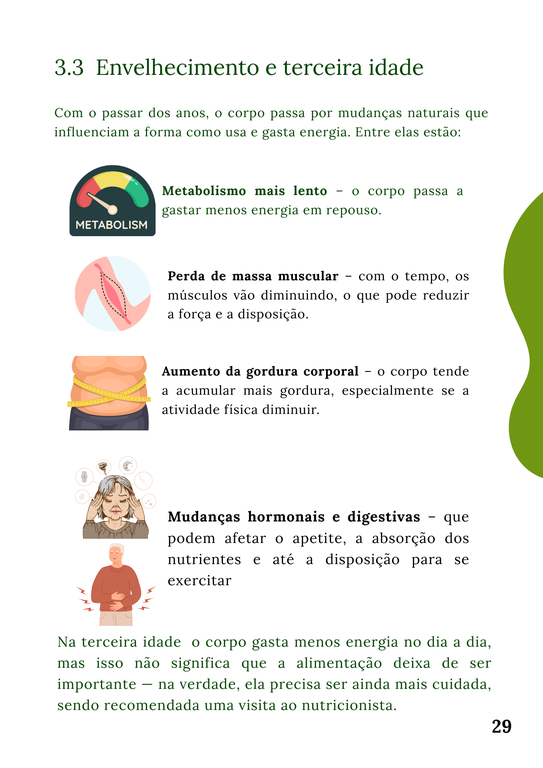 3.3 Envelhecimento e terceira idade

Com o passar dos anos, o corpo passa por mudanças naturais que influenciam a forma como usa e gasta energia. Entre elas estão:

METABOLISM

Metabolismo mais lento – o corpo passa a gastar menos energia em repouso.

Perda de massa muscular – com o tempo, os músculos vão diminuindo, o que pode reduzir a força e a disposição.

Aumento da gordura corporal – o corpo tende a acumular mais gordura, especialmente se a atividade física diminuir.

Mudanças hormonais e digestivas – que podem afetar o apetite, a absorção dos nutrientes e até a disposição para se exercitar

Na terceira idade o corpo gasta menos energia no dia a dia, mas isso não significa que a alimentação deixa de ser importante — na verdade, ela precisa ser ainda mais cuidada, sendo recomendada uma visita ao nutricionista.

29